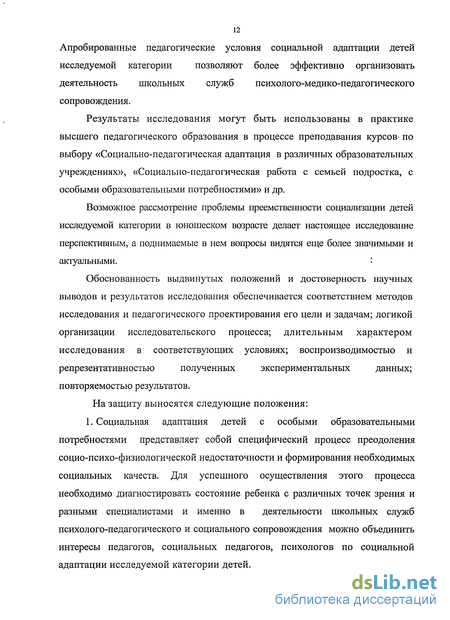 12

Апробированные педагогические условия социальной адаптации детей исследуемой категории позволяют более эффективно организовать деятельность школьных служб психолого-медико-педагогического сопровождения.

Результаты исследования могут быть использованы в практике высшего педагогического образования в процессе преподавания курсов по выбору «Социально-педагогическая адаптация в различных образовательных учреждениях», «Социально-педагогическая работа с семьей подростка, с особыми образовательными потребностями» и др.

Возможное рассмотрение проблемы преемственности социализации детей исследуемой категории в юношеском возрасте делает настоящее исследование перспективным, а поднимаемые в нем вопросы видятся еще более значимыми и актуальными.

Обоснованность выдвинутых положений и достоверность научных выводов и результатов исследования обеспечивается соответствием методов исследования и педагогического проектирования его цели и задачам; логикой организации исследовательского процесса; длительным характером исследования в соответствующих условиях; воспроизводимостью и репрезентативностью полученных экспериментальных данных; повторяемостью результатов.

На защиту выносятся следующие положения:

1. Социальная адаптация детей с особыми образовательными потребностями представляет собой специфический процесс преодоления социо-психо-физиологической недостаточности и формирования необходимых социальных качеств. Для успешного осуществления этого процесса необходимо диагностировать состояние ребенка с различных точек зрения и разными специалистами и именно в деятельности школьных служб психолого-педагогического и социального сопровождения можно объединить интересы педагогов, социальных педагогов, психологов по социальной адаптации исследуемой категории детей.

dsLib.net
библиотека диссертаций